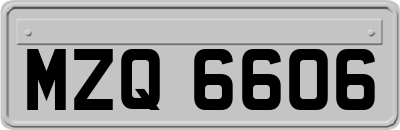 MZQ 6606